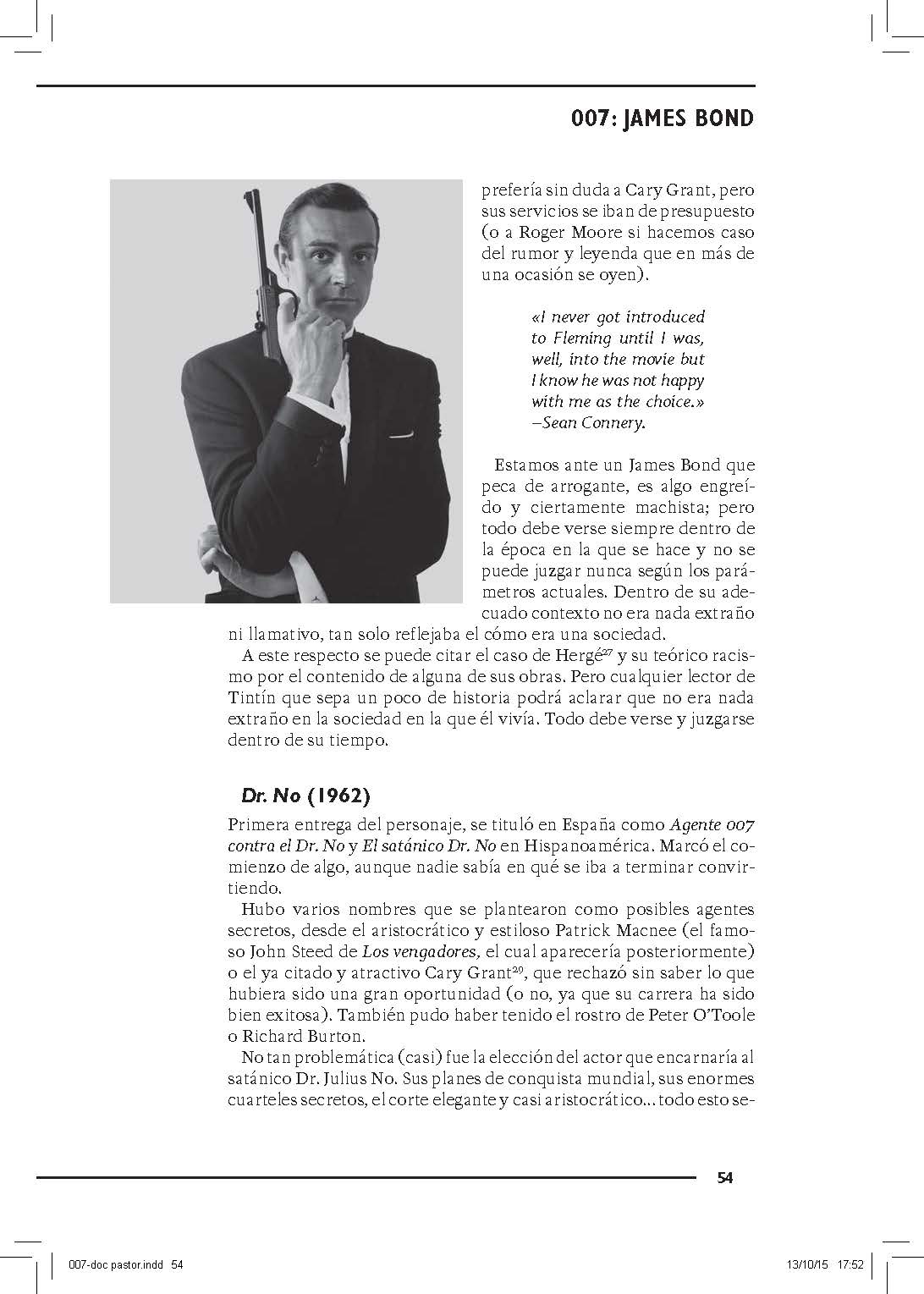 007: JAMES BOND

prefería sin duda a Cary Grant, pero sus servicios se iban de presupuesto (o a Roger Moore si hacemos caso del rumor y leyenda que en más de una ocasión se oyen).

«I never got introduced to Fleming until I was, well, into the movie but I know he was not happy with me as the choice.» –Sean Connery.

Estamos ante un James Bond que peca de arrogante, es algo engreído y ciertamente machista; pero todo debe verse siempre dentro de la época en la que se hace y no se puede juzgar nunca según los parámetros actuales. Dentro de su adecuado contexto no era nada extraño ni llamativo, tan solo reflejaba el cómo era una sociedad.

A este respecto se puede citar el caso de Hergé$^{27}$ y su teórico racismo por el contenido de alguna de sus obras. Pero cualquier lector de Tintín que sepa un poco de historia podrá aclarar que no era nada extraño en la sociedad en la que él vivía. Todo debe verse y juzgarse dentro de su tiempo.

Dr. No (1962)

Primera entrega del personaje, se tituló en España como Agente 007 contra el Dr. No y El satánico Dr. No en Hispanoamérica. Marcó el comienzo de algo, aunque nadie sabía en qué se iba a terminar convirtiendo.

Hubo varios nombres que se plantearon como posibles agentes secretos, desde el aristocrático y estiloso Patrick Macnee (el famoso John Steed de Los vengadores, el cual aparecería posteriormente) o el ya citado y atractivo Cary Grant$^{29}$, que rechazó sin saber lo que hubiera sido una gran oportunidad (o no, ya que su carrera ha sido bien exitosa). También pudo haber tenido el rostro de Peter O'Toole o Richard Burton.

No tan problemática (casi) fue la elección del actor que encarnaría al satánico Dr. Julius No. Sus planes de conquista mundial, sus enormes cuarteles secretos, el corte elegante y casi aristocrático... todo esto se-

54

007-doc pastor.indd 54 13/10/15 17:52